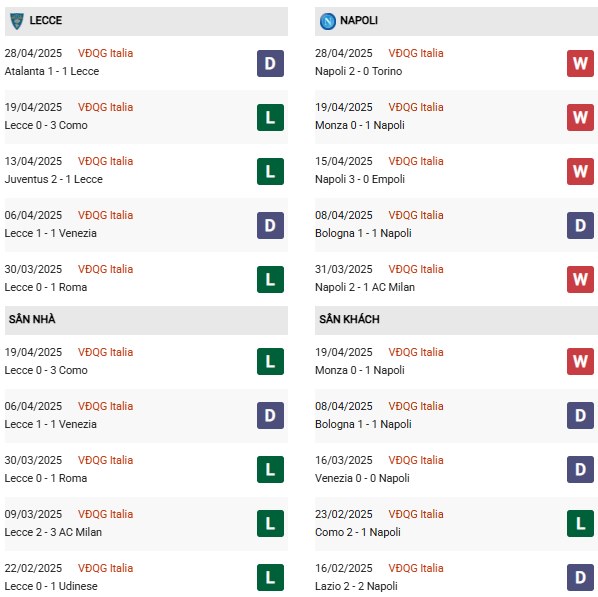 LECCE

28/04/2025 VĐQG Italia
Atalanta 1 - 1 Lecce
D

19/04/2025 VĐQG Italia
Lecce 0 - 3 Como
L

13/04/2025 VĐQG Italia
Juventus 2 - 1 Lecce
L

06/04/2025 VĐQG Italia
Lecce 1 - 1 Venezia
D

30/03/2025 VĐQG Italia
Lecce 0 - 1 Roma
L

SÂN NHÀ

19/04/2025 VĐQG Italia
Lecce 0 - 3 Como
L

06/04/2025 VĐQG Italia
Lecce 1 - 1 Venezia
D

30/03/2025 VĐQG Italia
Lecce 0 - 1 Roma
L

09/03/2025 VĐQG Italia
Lecce 2 - 3 AC Milan
L

22/02/2025 VĐQG Italia
Lecce 0 - 1 Udinese
L

NAPOLI

28/04/2025 VĐQG Italia
Napoli 2 - 0 Torino
W

19/04/2025 VĐQG Italia
Monza 0 - 1 Napoli
W

15/04/2025 VĐQG Italia
Napoli 3 - 0 Empoli
W

08/04/2025 VĐQG Italia
Bologna 1 - 1 Napoli
D

31/03/2025 VĐQG Italia
Napoli 2 - 1 AC Milan
W

SÂN KHÁCH

19/04/2025 VĐQG Italia
Monza 0 - 1 Napoli
W

08/04/2025 VĐQG Italia
Bologna 1 - 1 Napoli
D

16/03/2025 VĐQG Italia
Venezia 0 - 0 Napoli
D

23/02/2025 VĐQG Italia
Como 2 - 1 Napoli
L

16/02/2025 VĐQG Italia
Lazio 2 - 2 Napoli
D